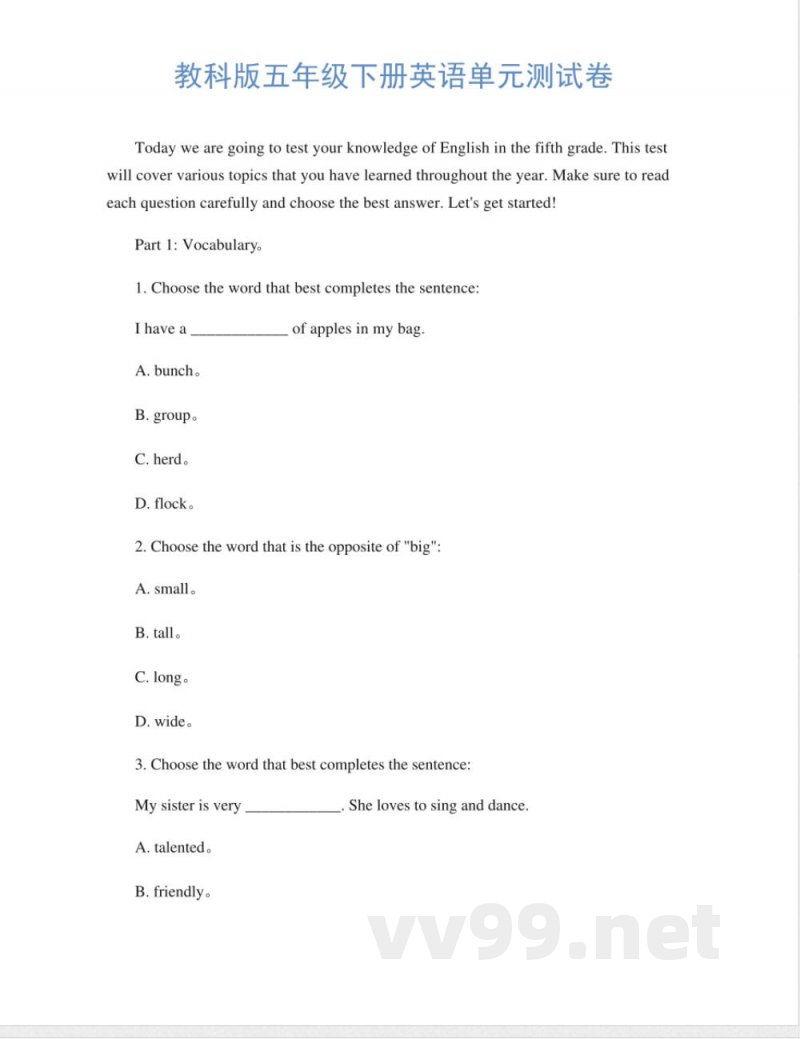 教科版五年级下册英语单元测试卷

Today we are going to test your knowledge of English in the fifth grade. This test will cover various topics that you have learned throughout the year. Make sure to read each question carefully and choose the best answer. Let's get started!

Part 1: Vocabulary。

1. Choose the word that best completes the sentence:

I have a ____________ of apples in my bag.

A. bunch。

B. group。

C. herd。

D. flock。

2. Choose the word that is the opposite of "big":

A. small。

B. tall。

C. long。

D. wide。

3. Choose the word that best completes the sentence:

My sister is very ____________. She loves to sing and dance.

A. talented。

B. friendly。

vv99.net